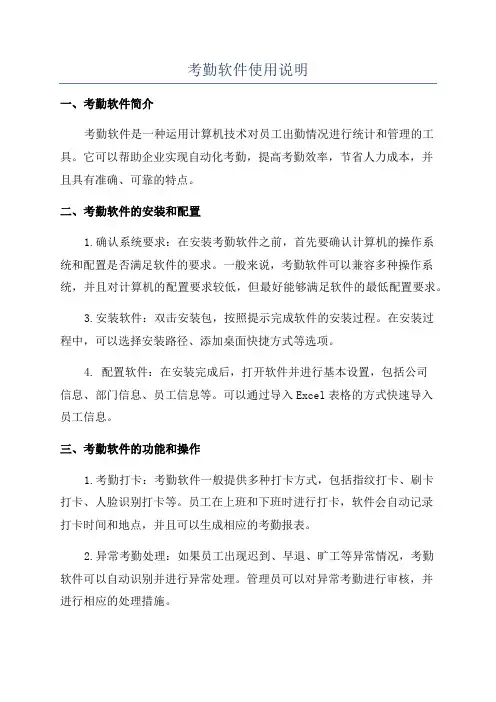 考勤软件使用说明

一、考勤软件简介

考勤软件是一种运用计算机技术对员工出勤情况进行统计和管理的工具。它可以帮助企业实现自动化考勤，提高考勤效率，节省人力成本，并且具有准确、可靠的特点。

二、考勤软件的安装和配置

1.确认系统要求：在安装考勤软件之前，首先要确认计算机的操作系统和配置是否满足软件的要求。一般来说，考勤软件可以兼容多种操作系统，并且对计算机的配置要求较低，但最好能够满足软件的最低配置要求。

3.安装软件：双击安装包，按照提示完成软件的安装过程。在安装过程中，可以选择安装路径、添加桌面快捷方式等选项。

4. 配置软件：在安装完成后，打开软件并进行基本设置，包括公司信息、部门信息、员工信息等。可以通过导入Excel表格的方式快速导入员工信息。

三、考勤软件的功能和操作

1.考勤打卡：考勤软件一般提供多种打卡方式，包括指纹打卡、刷卡打卡、人脸识别打卡等。员工在上班和下班时进行打卡，软件会自动记录打卡时间和地点，并且可以生成相应的考勤报表。

2.异常考勤处理：如果员工出现迟到、早退、旷工等异常情况，考勤软件可以自动识别并进行异常处理。管理员可以对异常考勤进行审核，并进行相应的处理措施。